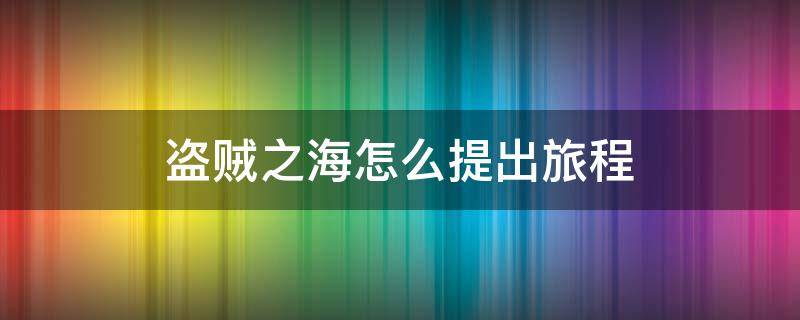 盗贼之海怎么提出旅程